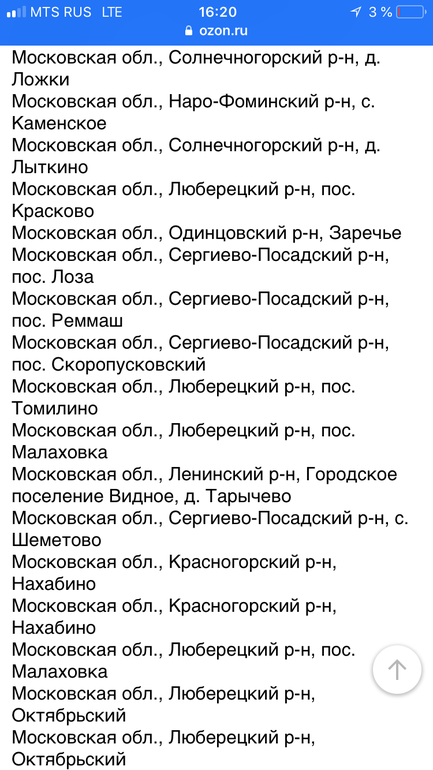 MTS RUS LTE 16:20 3 %
ozon.ru

Московская обл., Солнечногорский р-н, д. Ложки
Московская обл., Наро-Фоминский р-н, с. Каменское
Московская обл., Солнечногорский р-н, д. Лыткино
Московская обл., Люберецкий р-н, пос. Красково
Московская обл., Одинцовский р-н, Заречье
Московская обл., Сергиево-Посадский р-н, пос. Лоза
Московская обл., Сергиево-Посадский р-н, пос. Реммаш
Московская обл., Сергиево-Посадский р-н, пос. Скоропусковский
Московская обл., Люберецкий р-н, пос. Томилино
Московская обл., Люберецкий р-н, пос. Малаховка
Московская обл., Ленинский р-н, Городское поселение Видное, д. Тарычево
Московская обл., Сергиево-Посадский р-н, с. Шеметово
Московская обл., Красногорский р-н, Нахабино
Московская обл., Красногорский р-н, Нахабино
Московская обл., Люберецкий р-н, пос. Малаховка
Московская обл., Люберецкий р-н, Октябрьский
Московская обл., Люберецкий р-н, Октябрьский